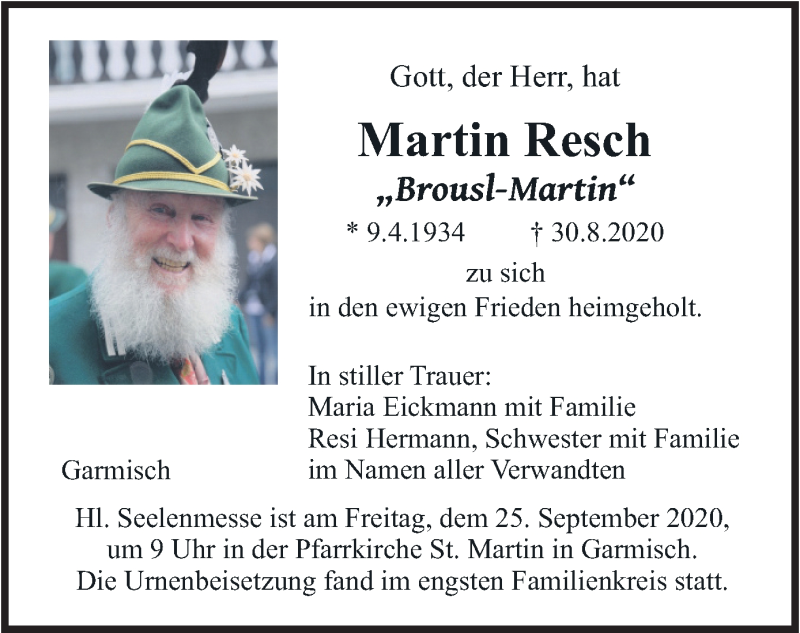 Gott, der Herr, hat

Martin Resch

„Brousl-Martin“

* 9.4.1934 † 30.8.2020

zu sich
in den ewigen Frieden heimgeholt.

In stiller Trauer:
Maria Eickmann mit Familie
Resi Hermann, Schwester mit Familie
im Namen aller Verwandten

Garmisch

Hl. Seelenmesse ist am Freitag, dem 25. September 2020, um 9 Uhr in der Pfarrkirche St. Martin in Garmisch. Die Urnenbeisetzung fand im engsten Familienkreis statt.